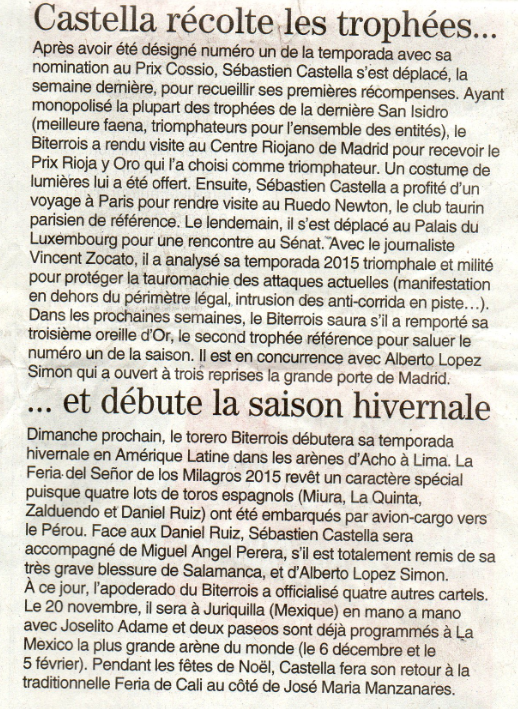 Castella récolte les trophées...

Après avoir été désigné numéro un de la temporada avec sa nomination au Prix Cossio, Sébastien Castella s'est déplacé, la semaine dernière, pour recueillir ses premières récompenses. Ayant monopolisé la plupart des trophées de la dernière San Isidro (meilleure faena, triomphateurs pour l'ensemble des entités), le Biterrois a rendu visite au Centre Riojano de Madrid pour recevoir le Prix Rioja y Oro qui l'a choisi comme triomphateur. Un costume de lumières lui a été offert. Ensuite, Sébastien Castella a profité d'un voyage à Paris pour rendre visite au Ruedo Newton, le club taurin parisien de référence. Le lendemain, il s'est déplacé au Palais du Luxembourg pour une rencontre au Sénat. Avec le journaliste Vincent Zocato, il a analysé sa temporada 2015 triomphale et milité pour protéger la tauromachie des attaques actuelles (manifestation en dehors du périmètre légal, intrusion des anti-corrida en piste...). Dans les prochaines semaines, le Biterrois saura s'il a remporté sa troisième oreille d'Or, le second trophée référence pour saluer le numéro un de la saison. Il est en concurrence avec Alberto Lopez Simon qui a ouvert à trois reprises la grande porte de Madrid.

... et débute la saison hivernale

Dimanche prochain, le torero Biterrois débutera sa temporada hivernale en Amérique Latine dans les arènes d'Acho à Lima. La Feria del Señor de los Milagros 2015 revêt un caractère spécial puisque quatre lots de toros espagnols (Miura, La Quinta, Zalduendo et Daniel Ruiz) ont été embarqués par avion-cargo vers le Pérou. Face aux Daniel Ruiz, Sébastien Castella sera accompagné de Miguel Angel Perera, s'il est totalement remis de sa très grave blessure de Salamanca, et d'Alberto Lopez Simon.
À ce jour, l'apoderado du Biterrois a officialisé quatre autres cartels. Le 20 novembre, il sera à Juriquilla (Mexique) en mano a mano avec Joselito Adame et deux paseos sont déjà programmés à La Mexico la plus grande arène du monde (le 6 décembre et le 5 février). Pendant les fêtes de Noël, Castella fera son retour à la traditionnelle Feria de Cali au côté de José Maria Manzanares.